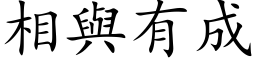 相與有成